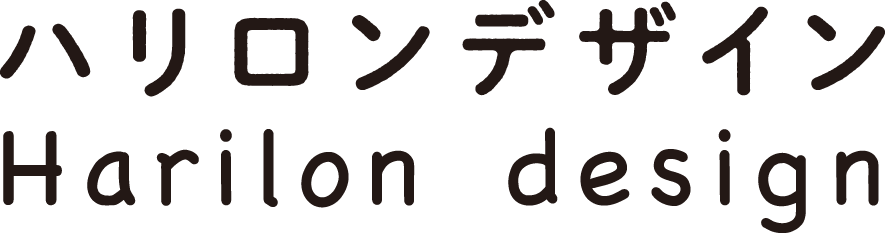 ハリロンデザイン
Harilon design